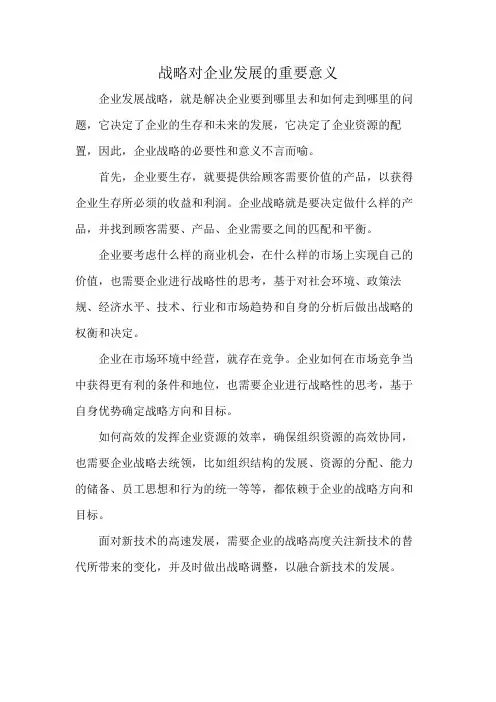 战略对企业发展的重要意义

企业发展战略，就是解决企业要到哪里去和如何走到哪里的问题，它决定了企业的生存和未来的发展，它决定了企业资源的配置，因此，企业战略的必要性和意义不言而喻。

首先，企业要生存，就要提供给顾客需要价值的产品，以获得企业生存所必须的收益和利润。企业战略就是要决定做什么样的产品，并找到顾客需要、产品、企业需要之间的匹配和平衡。

企业要考虑什么样的商业机会，在什么样的市场上实现自己的价值，也需要企业进行战略性的思考，基于对社会环境、政策法规、经济水平、技术、行业和市场趋势和自身的分析后做出战略的权衡和决定。

企业在市场环境中经营，就存在竞争。企业如何在市场竞争当中获得更有利的条件和地位，也需要企业进行战略性的思考，基于自身优势确定战略方向和目标。

如何高效的发挥企业资源的效率，确保组织资源的高效协同，也需要企业战略去统领，比如组织结构的发展、资源的分配、能力的储备、员工思想和行为的统一等等，都依赖于企业的战略方向和目标。

面对新技术的高速发展，需要企业的战略高度关注新技术的替代所带来的变化，并及时做出战略调整，以融合新技术的发展。